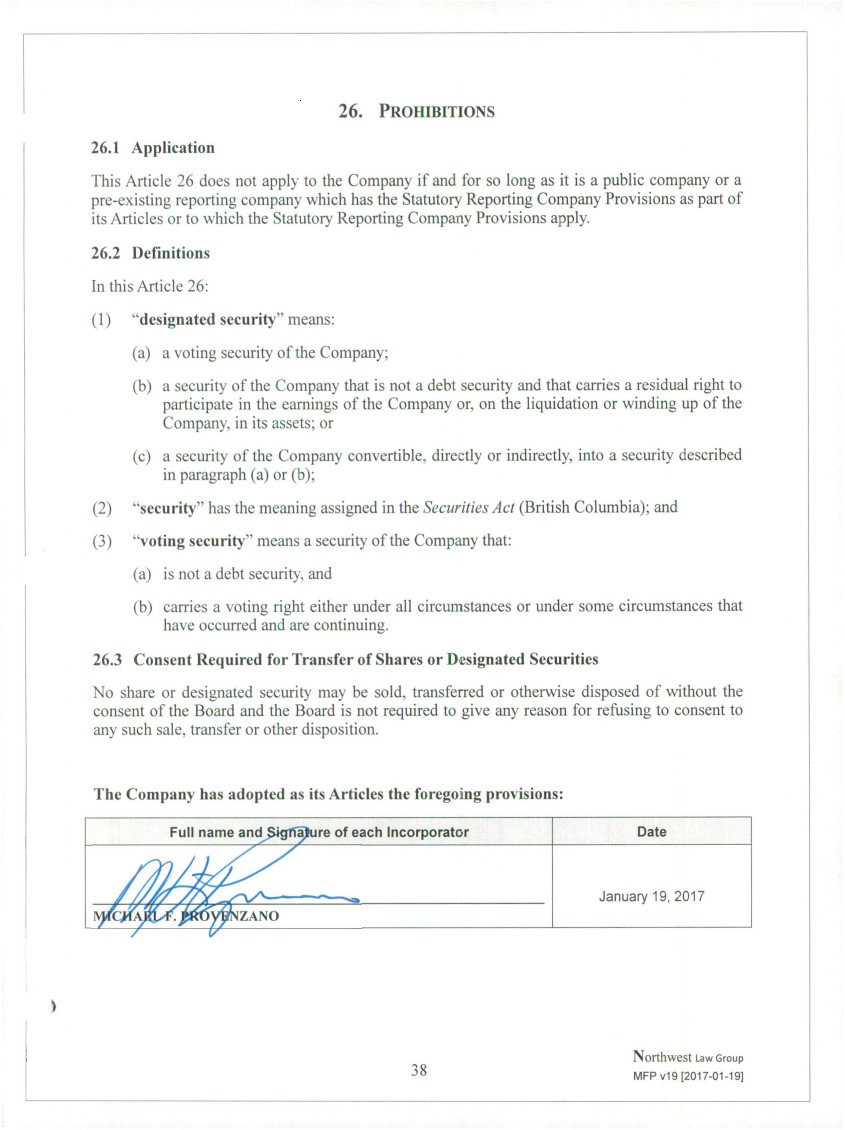 26. PROHIBITIONS

26.1 Application

This Article 26 does not apply to the Company if and for so long as it is a public company or a pre-existing reporting company which has the Statutory Reporting Company Provisions as part of its Articles or to which the Statutory Reporting Company Provisions apply.

26.2 Definitions

In this Article 26:

(1) "designated security" means:

(a) a voting security of the Company;

(b) a security of the Company that is not a debt security and that carries a residual right to participate in the earnings of the Company or, on the liquidation or winding up of the Company, in its assets; or

(c) a security of the Company convertible, directly or indirectly, into a security described in paragraph (a) or (b);

(2) "security" has the meaning assigned in the Securities Act (British Columbia); and

(3) "voting security" means a security of the Company that:

(a) is not a debt security, and

(b) carries a voting right either under all circumstances or under some circumstances that have occurred and are continuing.

26.3 Consent Required for Transfer of Shares or Designated Securities

No share or designated security may be sold, transferred or otherwise disposed of without the consent of the Board and the Board is not required to give any reason for refusing to consent to any such sale, transfer or other disposition.

The Company has adopted as its Articles the foregoing provisions:

| Full name and Signature of each Incorporator | Date |
|---|---|
| MICHAEL F. PROVENZANO | January 19, 2017 |

38

Northwest Law Group
MFP v19 [2017-01-19]